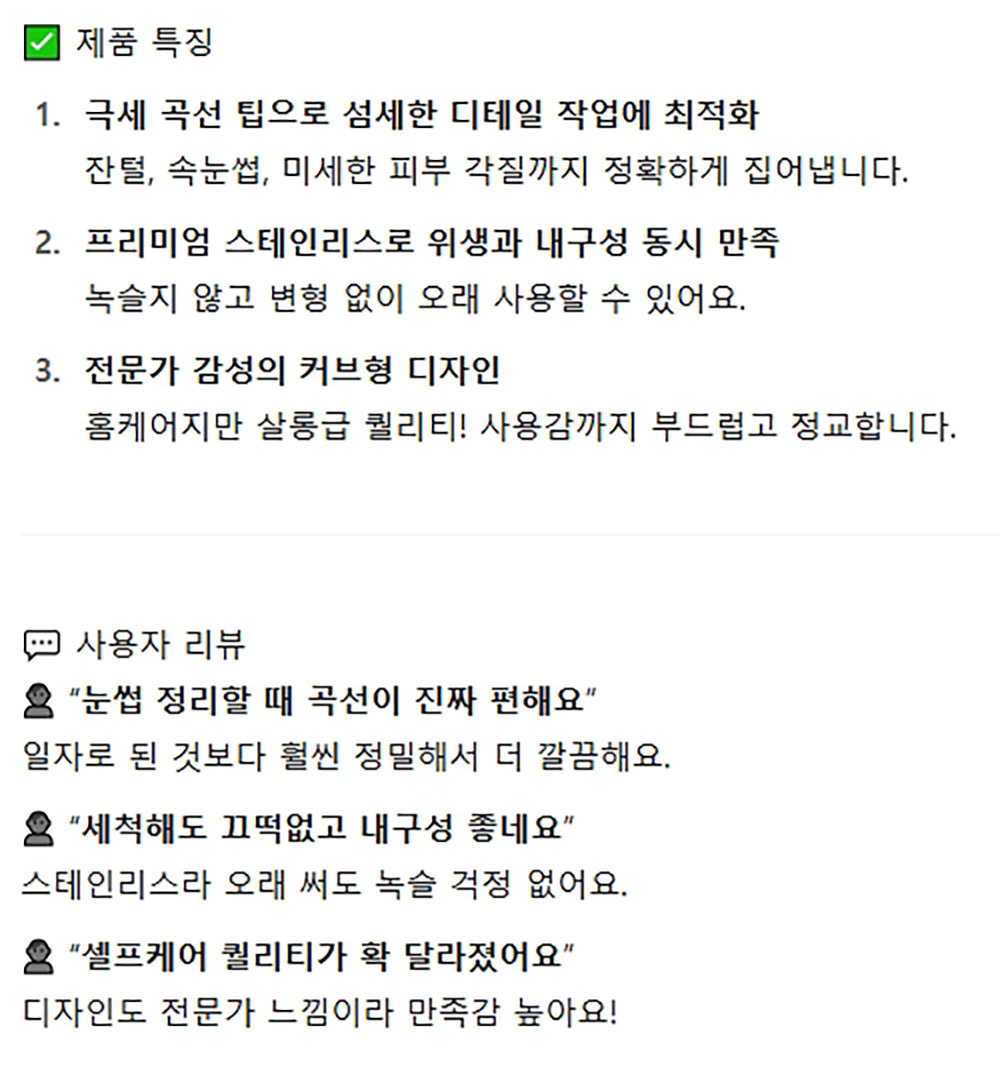 ☑ 제품 특징

1. 극세 곡선 팁으로 섬세한 디테일 작업에 최적화
잔털, 속눈썹, 미세한 피부 각질까지 정확하게 집어냅니다.

2. 프리미엄 스테인리스로 위생과 내구성 동시 만족
녹슬지 않고 변형 없이 오래 사용할 수 있어요.

3. 전문가 감성의 커브형 디자인
홈케어지만 살롱급 퀄리티! 사용감까지 부드럽고 정교합니다.

사용자 리뷰

"눈썹 정리할 때 곡선이 진짜 편해요"
일자로 된 것보다 훨씬 정밀해서 더 깔끔해요.

"세척해도 끄떡없고 내구성 좋네요"
스테인리스라 오래 써도 녹슬 걱정 없어요.

"셀프케어 퀄리티가 확 달라졌어요"
디자인도 전문가 느낌이라 만족감 높아요!